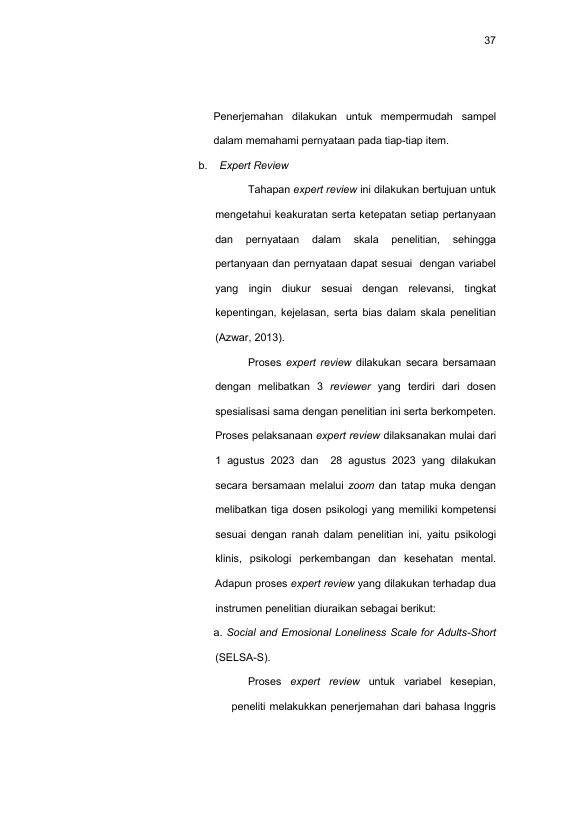 37

Penerjemahan dilakukan untuk mempermudah sampel dalam memahami pernyataan pada tiap-tiap item.

b. Expert Review

Tahapan expert review ini dilakukan bertujuan untuk mengetahui keakuratan serta ketepatan setiap pertanyaan dan pernyataan dalam skala penelitian, sehingga pertanyaan dan pernyataan dapat sesuai dengan variabel yang ingin diukur sesuai dengan relevansi, tingkat kepentingan, kejelasan, serta bias dalam skala penelitian (Azwar, 2013).

Proses expert review dilakukan secara bersamaan dengan melibatkan 3 reviewer yang terdiri dari dosen spesialisasi sama dengan penelitian ini serta berkompeten. Proses pelaksanaan expert review dilaksanakan mulai dari 1 agustus 2023 dan 28 agustus 2023 yang dilakukan secara bersamaan melalui zoom dan tatap muka dengan melibatkan tiga dosen psikologi yang memiliki kompetensi sesuai dengan ranah dalam penelitian ini, yaitu psikologi klinis, psikologi perkembangan dan kesehatan mental. Adapun proses expert review yang dilakukan terhadap dua instrumen penelitian diuraikan sebagai berikut:

a. Social and Emosional Loneliness Scale for Adults-Short (SELSA-S).

Proses expert review untuk variabel kesepian, peneliti melakukkan penerjemahan dari bahasa Inggris